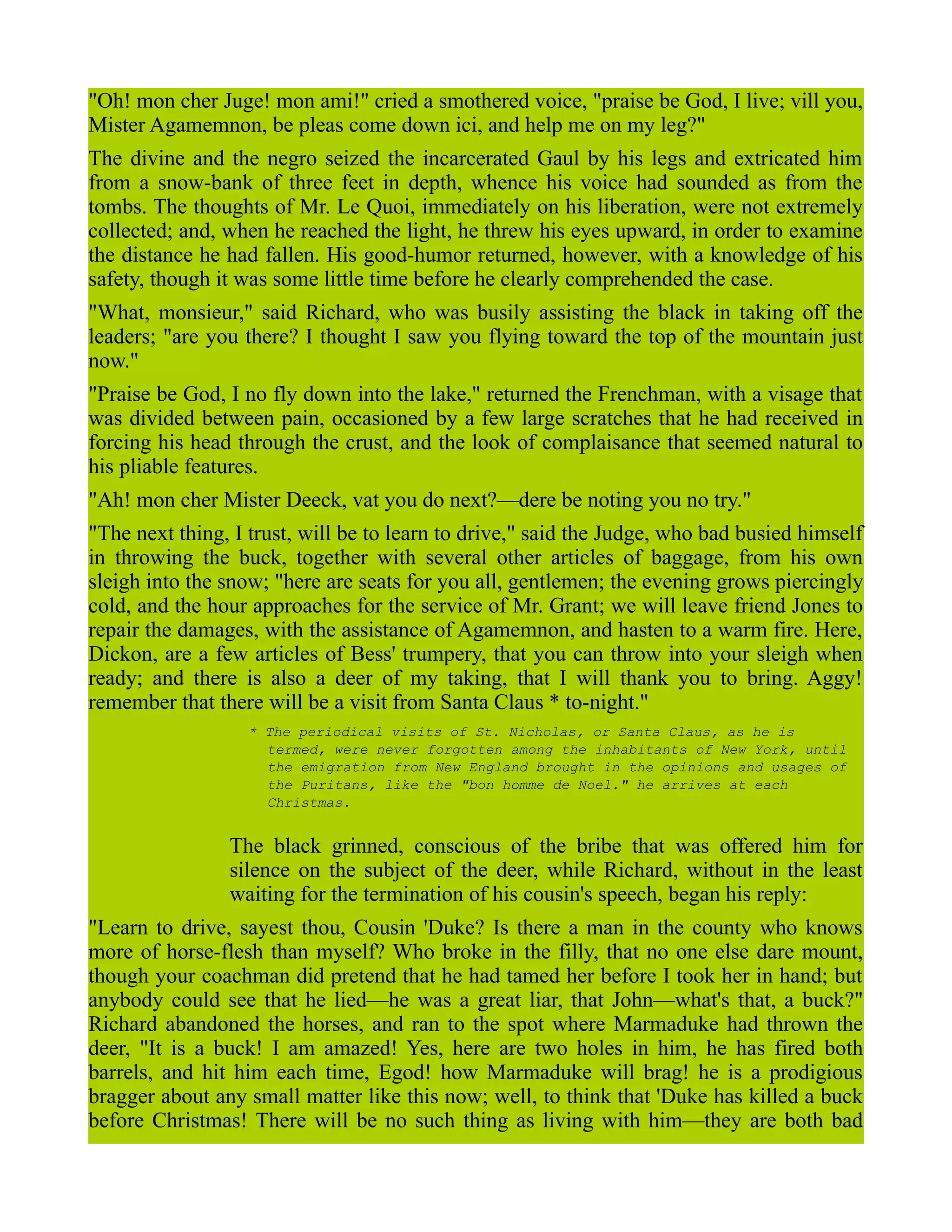 "Oh! mon cher Juge! mon ami!" cried a smothered voice, "praise be God, I live; vill you, Mister Agamemnon, be pleas come down ici, and help me on my leg?"

The divine and the negro seized the incarcerated Gaul by his legs and extricated him from a snow-bank of three feet in depth, whence his voice had sounded as from the tombs. The thoughts of Mr. Le Quoi, immediately on his liberation, were not extremely collected; and, when he reached the light, he threw his eyes upward, in order to examine the distance he had fallen. His good-humor returned, however, with a knowledge of his safety, though it was some little time before he clearly comprehended the case.

"What, monsieur," said Richard, who was busily assisting the black in taking off the leaders; "are you there? I thought I saw you flying toward the top of the mountain just now."

"Praise be God, I no fly down into the lake," returned the Frenchman, with a visage that was divided between pain, occasioned by a few large scratches that he had received in forcing his head through the crust, and the look of complaisance that seemed natural to his pliable features.

"Ah! mon cher Mister Deeck, vat you do next?—dere be noting you no try."

"The next thing, I trust, will be to learn to drive," said the Judge, who bad busied himself in throwing the buck, together with several other articles of baggage, from his own sleigh into the snow; "here are seats for you all, gentlemen; the evening grows piercingly cold, and the hour approaches for the service of Mr. Grant; we will leave friend Jones to repair the damages, with the assistance of Agamemnon, and hasten to a warm fire. Here, Dickon, are a few articles of Bess' trumpery, that you can throw into your sleigh when ready; and there is also a deer of my taking, that I will thank you to bring. Aggy! remember that there will be a visit from Santa Claus * to-night."

* The periodical visits of St. Nicholas, or Santa Claus, as he is termed, were never forgotten among the inhabitants of New York, until the emigration from New England brought in the opinions and usages of the Puritans, like the "bon homme de Noel." he arrives at each Christmas.

The black grinned, conscious of the bribe that was offered him for silence on the subject of the deer, while Richard, without in the least waiting for the termination of his cousin's speech, began his reply:

"Learn to drive, sayest thou, Cousin 'Duke? Is there a man in the county who knows more of horse-flesh than myself? Who broke in the filly, that no one else dare mount, though your coachman did pretend that he had tamed her before I took her in hand; but anybody could see that he lied—he was a great liar, that John—what's that, a buck?" Richard abandoned the horses, and ran to the spot where Marmaduke had thrown the deer, "It is a buck! I am amazed! Yes, here are two holes in him, he has fired both barrels, and hit him each time, Egod! how Marmaduke will brag! he is a prodigious bragger about any small matter like this now; well, to think that 'Duke has killed a buck before Christmas! There will be no such thing as living with him—they are both bad